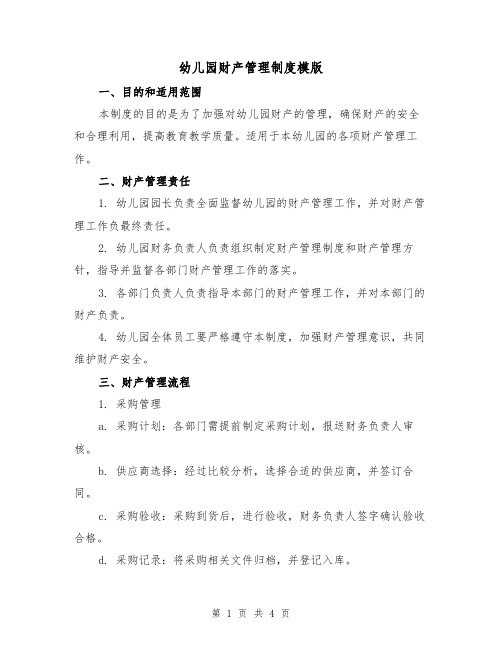 幼儿园财产管理制度模版

一、目的和适用范围

本制度的目的是为了加强对幼儿园财产的管理，确保财产的安全和合理利用，提高教育教学质量。适用于本幼儿园的各项财产管理工作。

二、财产管理责任

1. 幼儿园园长负责全面监督幼儿园的财产管理工作，并对财产管理工作负最终责任。

2. 幼儿园财务负责人负责组织制定财产管理制度和财产管理方针，指导并监督各部门财产管理工作的落实。

3. 各部门负责人负责指导本部门的财产管理工作，并对本部门的财产负责。

4. 幼儿园全体员工要严格遵守本制度，加强财产管理意识，共同维护财产安全。

三、财产管理流程

1. 采购管理

a. 采购计划：各部门需提前制定采购计划，报送财务负责人审核。

b. 供应商选择：经过比较分析，选择合适的供应商，并签订合同。

c. 采购验收：采购到货后，进行验收，财务负责人签字确认验收合格。

d. 采购记录：将采购相关文件归档，并登记入库。

第 1 页 共 4 页